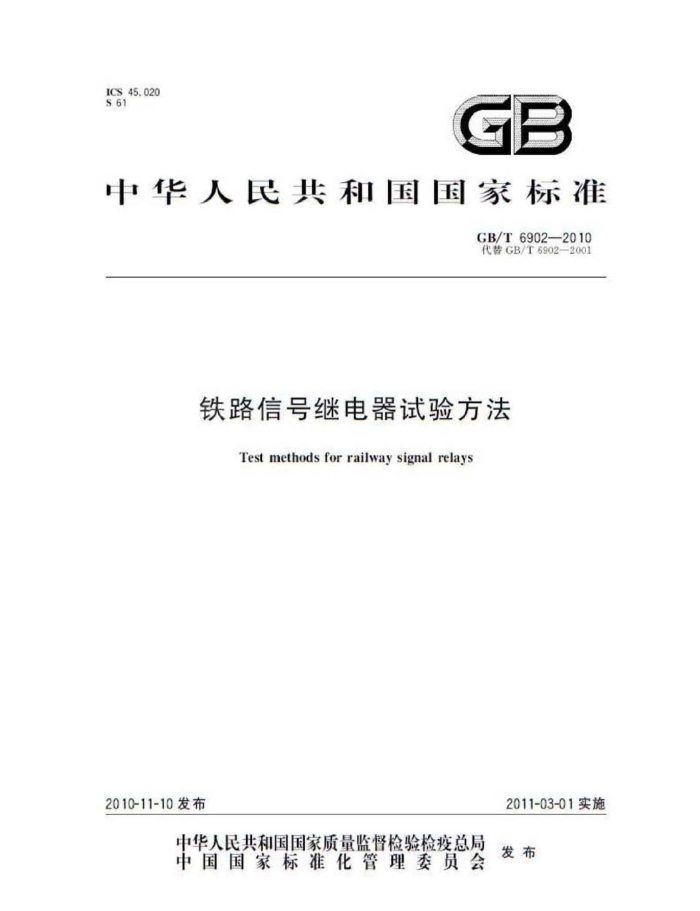 ICS 45.020
S 61

GB

中华人民共和国国家标准

GB/T 6902—2010
代替 GB/T 6902—2001

铁路信号继电器试验方法

Test methods for railway signal relays

2010-11-10 发布

2011-03-01 实施

中华人民共和国国家质量监督检验检疫总局
中国国家标准化管理委员会
发布